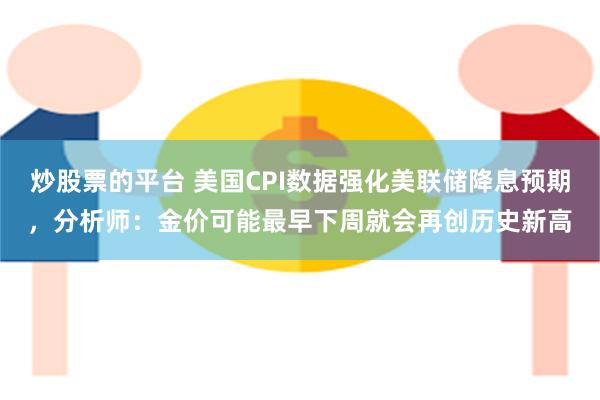 炒股票的平台 美国CPI数据强化美联储降息预期，分析师：金价可能最早下周就会再创历史新高